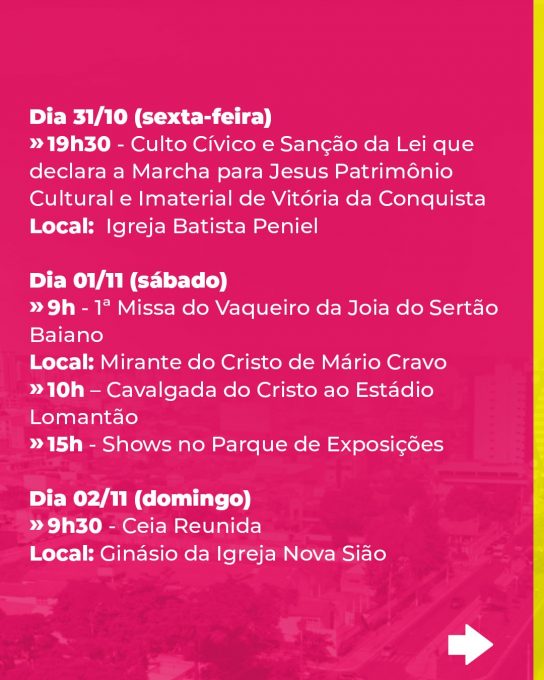 Dia 31/10 (sexta-feira)
» 19h30 - Culto Cívico e Sanção da Lei que declara a Marcha para Jesus Patrimônio Cultural e Imaterial de Vitória da Conquista
Local: Igreja Batista Peniel

Dia 01/11 (sábado)
» 9h - 1ª Missa do Vaqueiro da Joia do Sertão Baiano
Local: Mirante do Cristo de Mário Cravo
» 10h – Cavalgada do Cristo ao Estádio Lomantão
» 15h - Shows no Parque de Exposições

Dia 02/11 (domingo)
» 9h30 - Ceia Reunida
Local: Ginásio da Igreja Nova Sião